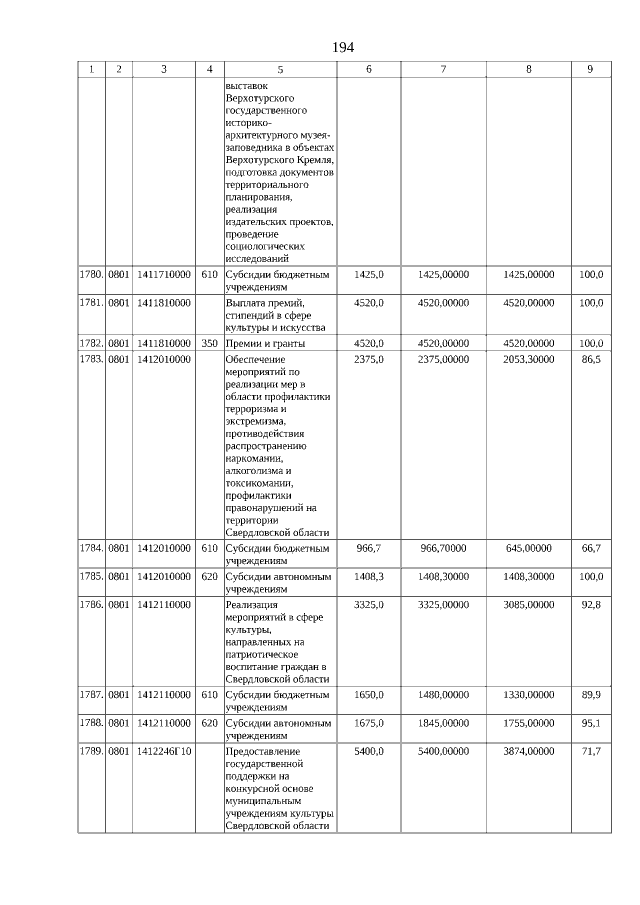 194

| 1 | 2 | 3 | 4 | 5 | 6 | 7 | 8 | 9 |
|---|---|---|---|---|---|---|---|---|
|  |  |  |  | выставок Верхотурского государственного историко-архитектурного музея-заповедника в объектах Верхотурского Кремля, подготовка документов территориального планирования, реализация издательских проектов, проведение социологических исследований |  |  |  |  |
| 1780. | 0801 | 1411710000 | 610 | Субсидии бюджетным учреждениям | 1425,0 | 1425,00000 | 1425,00000 | 100,0 |
| 1781. | 0801 | 1411810000 |  | Выплата премий, стипендий в сфере культуры и искусства | 4520,0 | 4520,00000 | 4520,00000 | 100,0 |
| 1782. | 0801 | 1411810000 | 350 | Премии и гранты | 4520,0 | 4520,00000 | 4520,00000 | 100,0 |
| 1783. | 0801 | 1412010000 |  | Обеспечение мероприятий по реализации мер в области профилактики терроризма и экстремизма, противодействия распространению наркомании, алкоголизма и токсикомании, профилактики правонарушений на территории Свердловской области | 2375,0 | 2375,00000 | 2053,30000 | 86,5 |
| 1784. | 0801 | 1412010000 | 610 | Субсидии бюджетным учреждениям | 966,7 | 966,70000 | 645,00000 | 66,7 |
| 1785. | 0801 | 1412010000 | 620 | Субсидии автономным учреждениям | 1408,3 | 1408,30000 | 1408,30000 | 100,0 |
| 1786. | 0801 | 1412110000 |  | Реализация мероприятий в сфере культуры, направленных на патриотическое воспитание граждан в Свердловской области | 3325,0 | 3325,00000 | 3085,00000 | 92,8 |
| 1787. | 0801 | 1412110000 | 610 | Субсидии бюджетным учреждениям | 1650,0 | 1480,00000 | 1330,00000 | 89,9 |
| 1788. | 0801 | 1412110000 | 620 | Субсидии автономным учреждениям | 1675,0 | 1845,00000 | 1755,00000 | 95,1 |
| 1789. | 0801 | 1412246Г10 |  | Предоставление государственной поддержки на конкурсной основе муниципальным учреждениям культуры Свердловской области | 5400,0 | 5400,00000 | 3874,00000 | 71,7 |